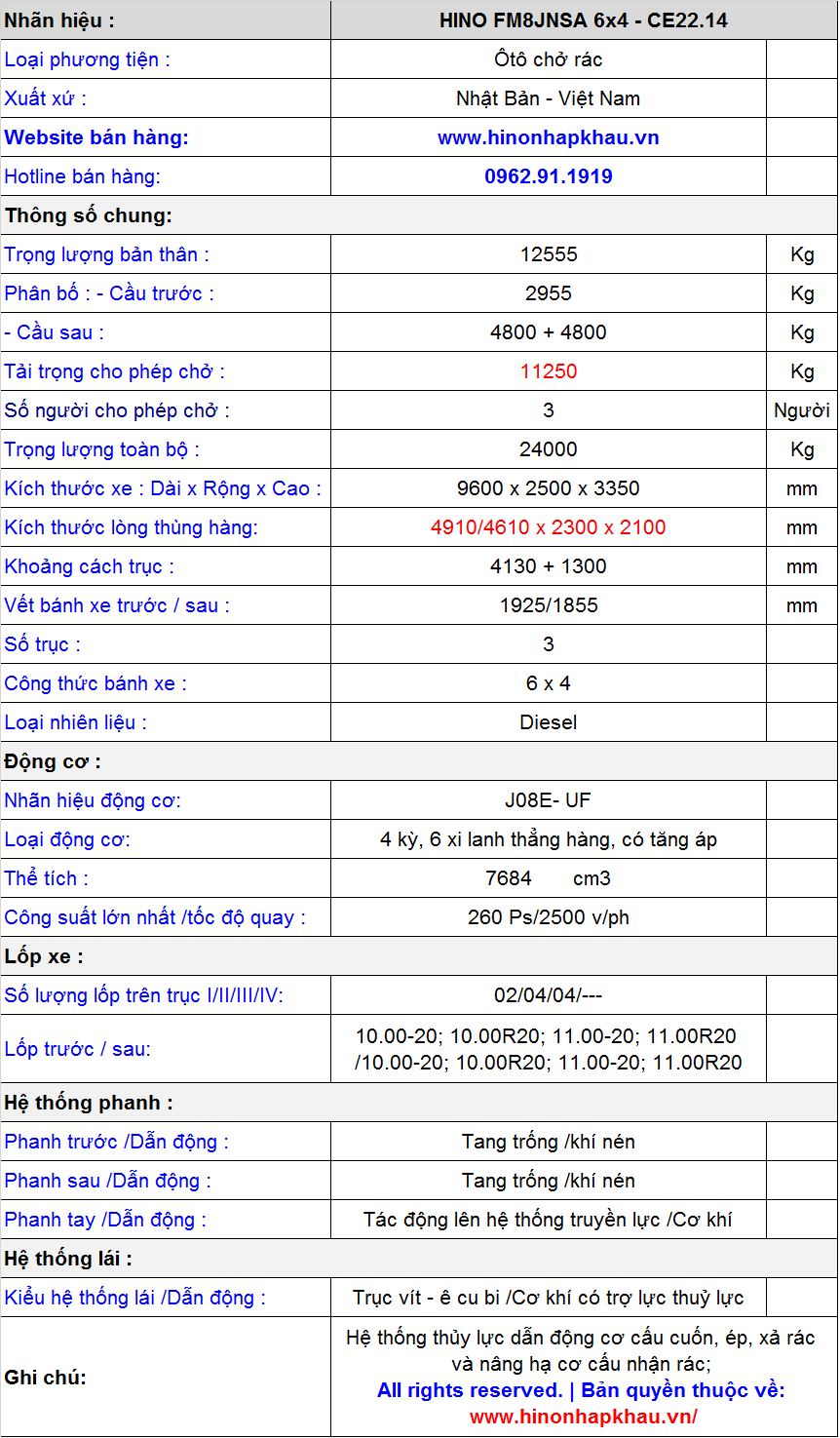 | Nhãn hiệu : | HINO FM8JNSA 6x4 - CE22.14 | |
|---|---|---|
| Loại phương tiện : | Ôtô chở rác | |
| Xuất xứ : | Nhật Bản - Việt Nam | |
| Website bán hàng: | www.hinonhapkhau.vn | |
| Hotline bán hàng: | 0962.91.1919 | |
| Thông số chung: | | |
| Trọng lượng bản thân : | 12555 | Kg |
| Phân bố : - Cầu trước : | 2955 | Kg |
| - Cầu sau : | 4800 + 4800 | Kg |
| Tải trọng cho phép chở : | 11250 | Kg |
| Số người cho phép chở : | 3 | Người |
| Trọng lượng toàn bộ : | 24000 | Kg |
| Kích thước xe : Dài x Rộng x Cao : | 9600 x 2500 x 3350 | mm |
| Kích thước lòng thùng hàng: | 4910/4610 x 2300 x 2100 | mm |
| Khoảng cách trục : | 4130 + 1300 | mm |
| Vết bánh xe trước / sau : | 1925/1855 | mm |
| Số trục : | 3 | |
| Công thức bánh xe : | 6 x 4 | |
| Loại nhiên liệu : | Diesel | |
| Động cơ : | | |
| Nhãn hiệu động cơ: | J08E- UF | |
| Loại động cơ: | 4 kỳ, 6 xi lanh thẳng hàng, có tăng áp | |
| Thể tích : | 7684 cm3 | |
| Công suất lớn nhất /tốc độ quay : | 260 Ps/2500 v/ph | |
| Lốp xe : | | |
| Số lượng lốp trên trục I/II/III/IV: | 02/04/04/--- | |
| Lốp trước / sau: | 10.00-20; 10.00R20; 11.00-20; 11.00R20 /10.00-20; 10.00R20; 11.00-20; 11.00R20 | |
| Hệ thống phanh : | | |
| Phanh trước /Dẫn động : | Tang trống /khí nén | |
| Phanh sau /Dẫn động : | Tang trống /khí nén | |
| Phanh tay /Dẫn động : | Tác động lên hệ thống truyền lực /Cơ khí | |
| Hệ thống lái : | | |
| Kiểu hệ thống lái /Dẫn động : | Trục vít - ê cu bi /Cơ khí có trợ lực thuỷ lực | |
| Ghi chú: | Hệ thống thủy lực dẫn động cơ cấu cuốn, ép, xả rác và nâng hạ cơ cấu nhận rác; All rights reserved. \| Bản quyền thuộc về: www.hinonhapkhau.vn/ | |